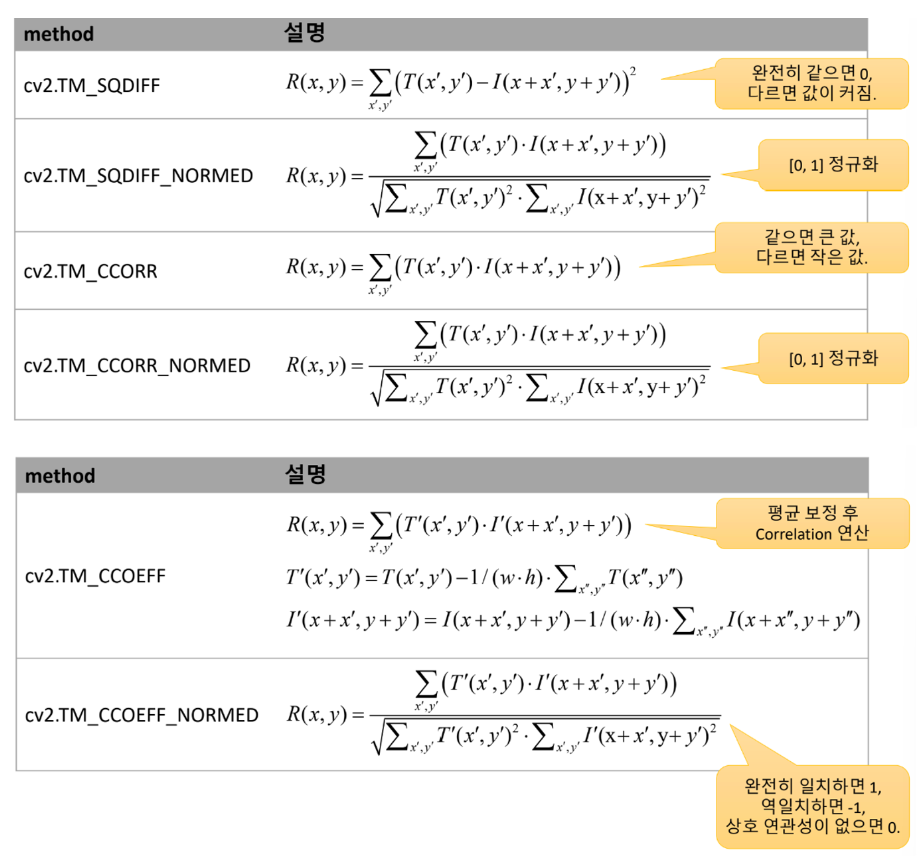 | method | 설명 |
|---|---|
| cv2.TM_SQDIFF | $R(x,y)=\sum_{x',y'}\left(T(x',y')-I(x+x',y+y')\right)^2$ |
| cv2.TM_SQDIFF_NORMED | $R(x,y)=\frac{\sum_{x',y'}\left(T(x',y')\cdot I(x+x',y+y')\right)}{\sqrt{\sum_{x',y'}T(x',y')^2\cdot\sum_{x',y'}I(x+x',y+y')^2}}$ |
| cv2.TM_CCORR | $R(x,y)=\sum_{x',y'}\left(T(x',y')\cdot I(x+x',y+y')\right)$ |
| cv2.TM_CCORR_NORMED | $R(x,y)=\frac{\sum_{x',y'}\left(T(x',y')\cdot I(x+x',y+y')\right)}{\sqrt{\sum_{x',y'}T(x',y')^2\cdot\sum_{x',y'}I(x+x',y+y')^2}}$ |

완전히 같으면 0,
다르면 값이 커짐.

[0, 1] 정규화

같으면 큰 값,
다르면 작은 값.

[0, 1] 정규화

| method | 설명 |
|---|---|
| cv2.TM_CCOEFF | $R(x,y)=\sum_{x',y'}\left(T'(x',y')\cdot I'(x+x',y+y')\right)$ $T'(x',y')=T(x',y')-1/(w\cdot h)\cdot\sum_{x'',y''}T(x'',y'')$ $I'(x+x',y+y')=I(x+x',y+y')-1/(w\cdot h)\cdot\sum_{x'',y''}I(x+x'',y+y'')$ |
| cv2.TM_CCOEFF_NORMED | $R(x,y)=\frac{\sum_{x',y'}\left(T'(x',y')\cdot I'(x+x',y+y')\right)}{\sqrt{\sum_{x',y'}T'(x',y')^2\cdot\sum_{x',y'}I'(x+x',y+y')^2}}$ |

평균 보정 후
Correlation 연산

완전히 일치하면 1,
역일치하면 -1,
상호 연관성이 없으면 0.